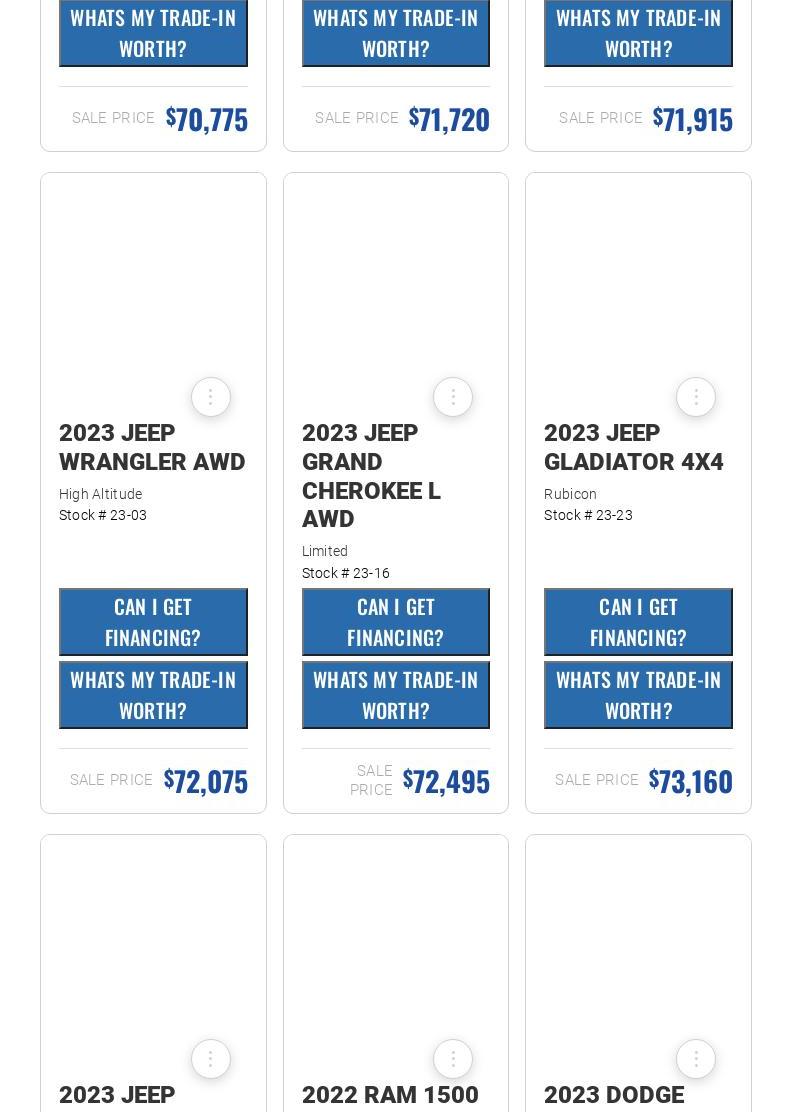 WHATS MY TRADE-IN WORTH?

SALE PRICE $70,775

WHATS MY TRADE-IN WORTH?

SALE PRICE $71,720

WHATS MY TRADE-IN WORTH?

SALE PRICE $71,915

2023 JEEP WRANGLER AWD

High Altitude
Stock # 23-03

CAN I GET FINANCING?

WHATS MY TRADE-IN WORTH?

SALE PRICE $72,075

2023 JEEP GRAND CHEROKEE L AWD

Limited
Stock # 23-16

CAN I GET FINANCING?

WHATS MY TRADE-IN WORTH?

SALE PRICE $72,495

2023 JEEP GLADIATOR 4X4

Rubicon
Stock # 23-23

CAN I GET FINANCING?

WHATS MY TRADE-IN WORTH?

SALE PRICE $73,160

2023 JEEP

2022 RAM 1500

2023 DODGE